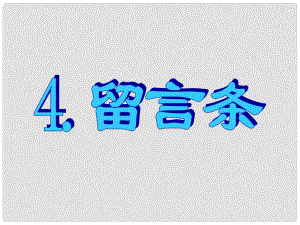 4. 留言条